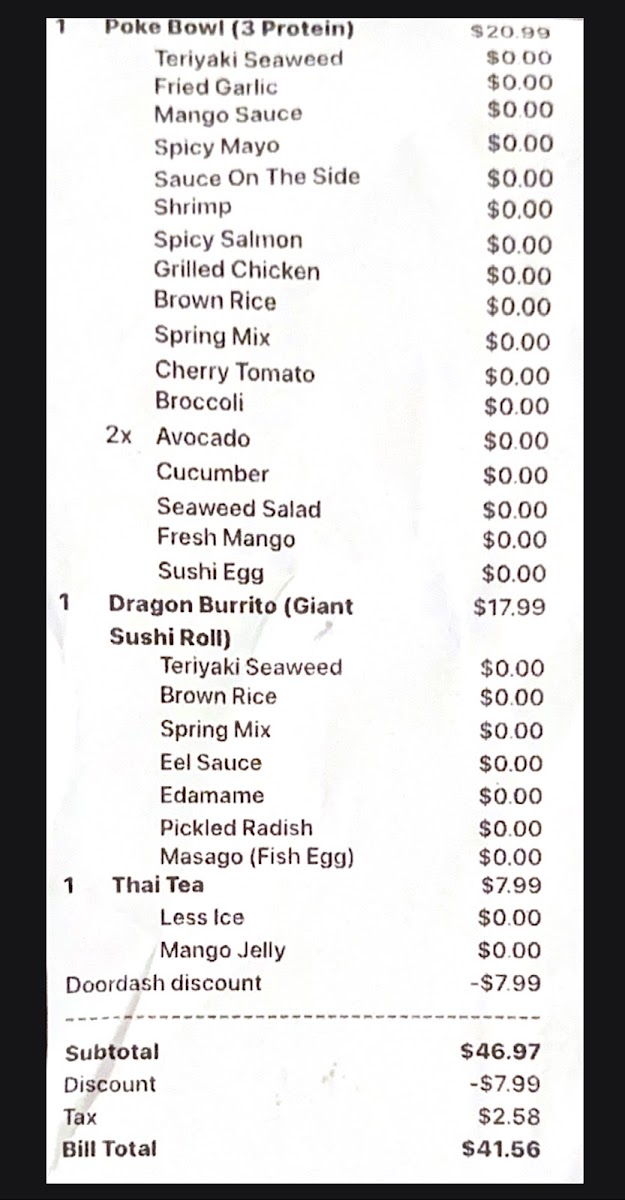 1 Poke Bowl (3 Protein) $20.99
Teriyaki Seaweed $0.00
Fried Garlic $0.00
Mango Sauce $0.00
Spicy Mayo $0.00
Sauce On The Side $0.00
Shrimp $0.00
Spicy Salmon $0.00
Grilled Chicken $0.00
Brown Rice $0.00
Spring Mix $0.00
Cherry Tomato $0.00
Broccoli $0.00
2x Avocado $0.00
Cucumber $0.00
Seaweed Salad $0.00
Fresh Mango $0.00
Sushi Egg $0.00
1 Dragon Burrito (Giant Sushi Roll) $17.99
Teriyaki Seaweed $0.00
Brown Rice $0.00
Spring Mix $0.00
Eel Sauce $0.00
Edamame $0.00
Pickled Radish $0.00
Masago (Fish Egg) $0.00
1 Thai Tea $7.99
Less Ice $0.00
Mango Jelly $0.00
Doordash discount -$7.99

Subtotal $46.97
Discount -$7.99
Tax $2.58
Bill Total $41.56